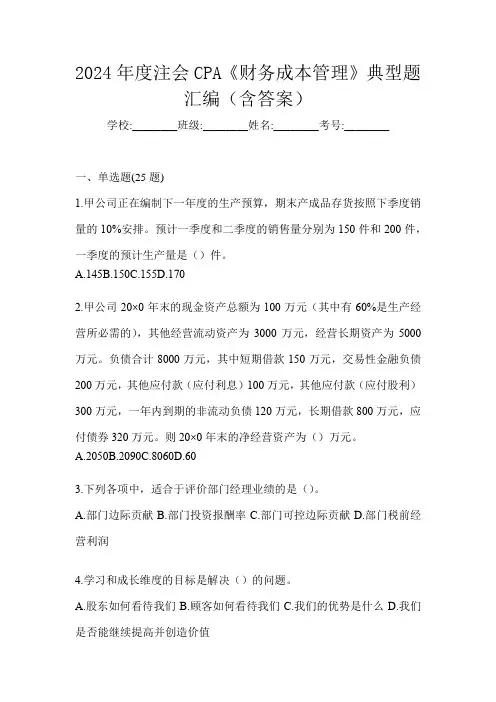 2024年度注会CPA《财务成本管理》典型题汇编（含答案）

学校:________班级:________姓名:________考号:________

一、单选题(25题)

1.甲公司正在编制下一年度的生产预算，期末产成品存货按照下季度销量的10%安排。预计一季度和二季度的销售量分别为150件和200件，一季度的预计生产量是（）件。

A.145B.150C.155D.170

2.甲公司20×0年末的现金资产总额为100万元（其中有60%是生产经营所必需的），其他经营流动资产为3000万元，经营长期资产为5000万元。负债合计8000万元，其中短期借款150万元，交易性金融负债200万元，其他应付款（应付利息）100万元，其他应付款（应付股利）300万元，一年内到期的非流动负债120万元，长期借款800万元，应付债券320万元。则20×0年末的净经营资产为（）万元。

A.2050B.2090C.8060D.60

3.下列各项中，适合于评价部门经理业绩的是（）。

A.部门边际贡献 B.部门投资报酬率 C.部门可控边际贡献 D.部门税前经营利润

4.学习和成长维度的目标是解决（）的问题。

A.股东如何看待我们 B.顾客如何看待我们 C.我们的优势是什么 D.我们是否能继续提高并创造价值